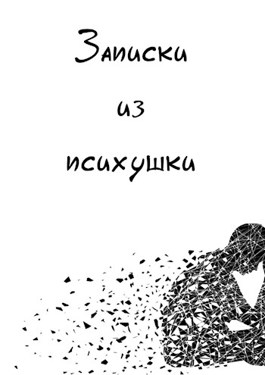 Записки

из

психушки